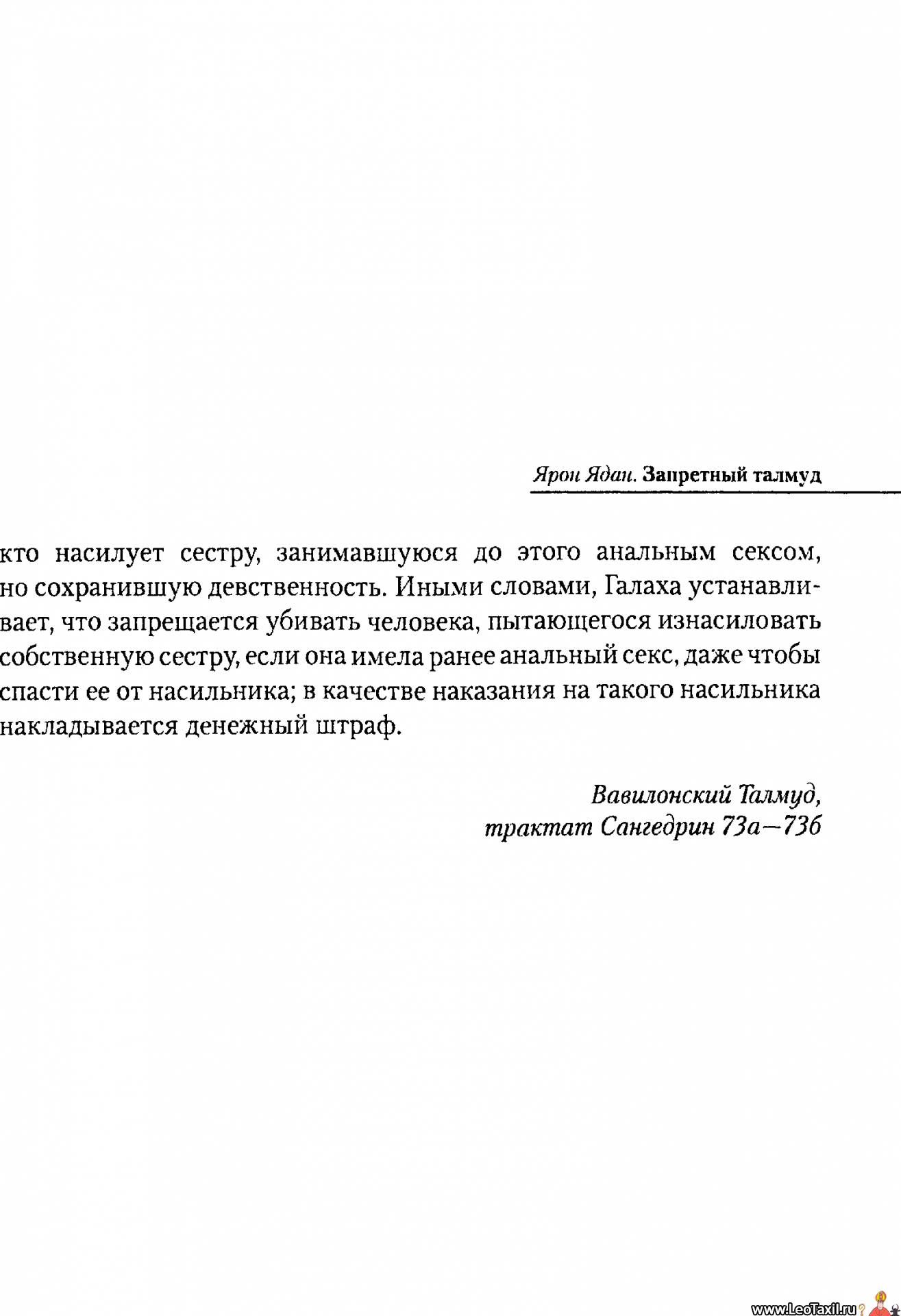 Ярон Ядан. Запретный талмуд

кто насилует сестру, занимавшуюся до этого анальным сексом, но сохранившую девственность. Иными словами, Галаха устанавливает, что запрещается убивать человека, пытающегося изнасиловать собственную сестру, если она имела ранее анальный секс, даже чтобы спасти ее от насильника; в качестве наказания на такого насильника накладывается денежный штраф.

Вавилонский Талмуд,
трактат Сангедрин 73а—73б

www.LeoTaxil.ru